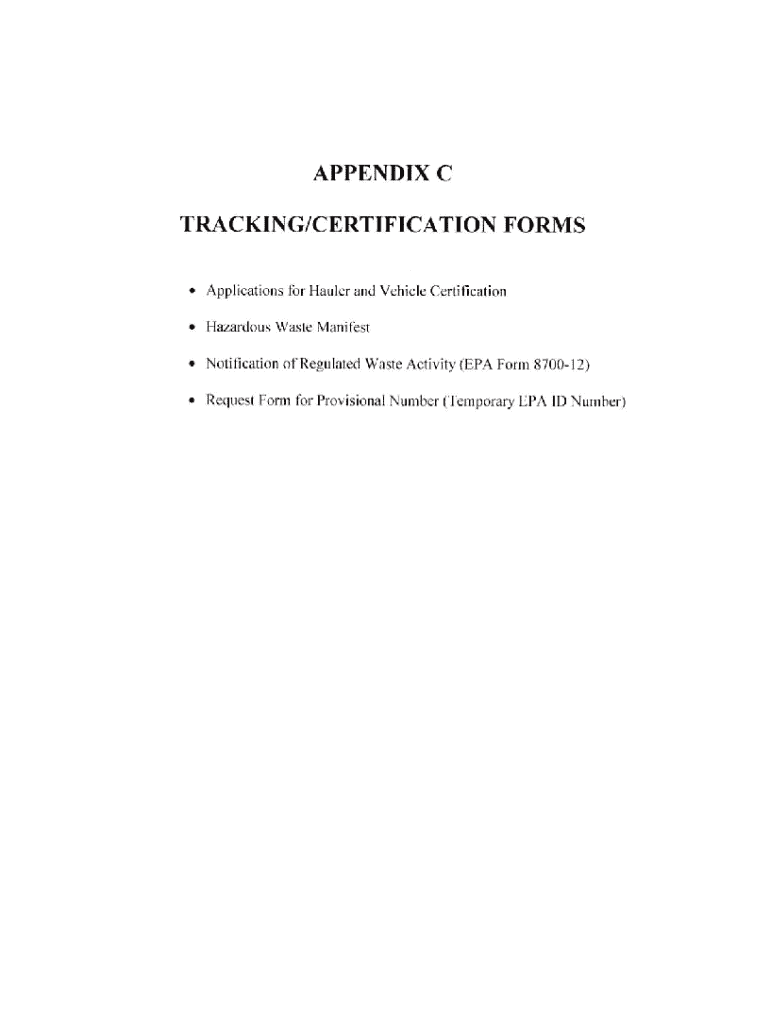 APPENDIX C

TRACKING/CERTIFICATION FORMS

• Applications for Hauler and Vehicle Certification

• Hazardous Waste Manifest

• Notification of Regulated Waste Activity (EPA Form 8700-12)

• Request Form for Provisional Number (Temporary EPA ID Number)